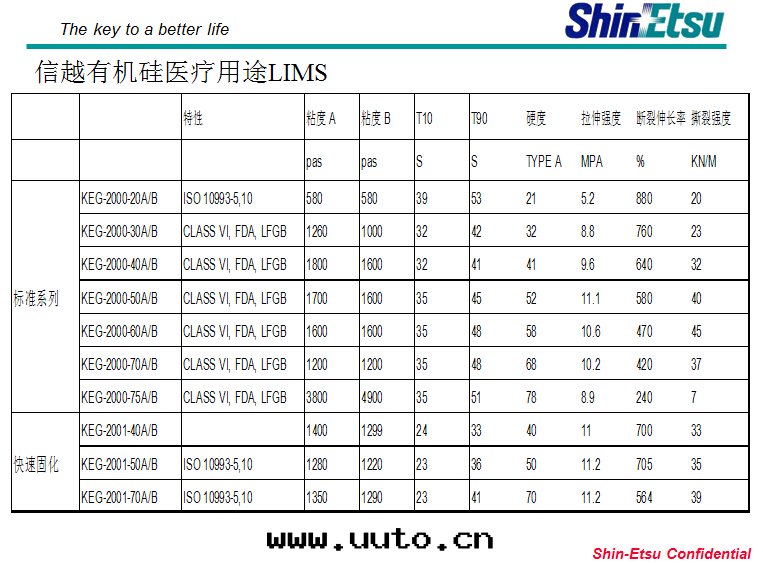 The key to a better life

ShinEtsu

信越有机硅医疗用途LIMS

| | | 特性 | 粘度 A | 粘度 B | T10 | T90 | 硬度 | 拉伸强度 | 断裂伸长率 | 撕裂强度 |
|---|---|---|---|---|---|---|---|---|---|---|
| | | | pas | pas | S | S | TYPE A | MPA | % | KN/M |
| 标准系列 | KEG-2000-20A/B | ISO 10993-5,10 | 580 | 580 | 39 | 53 | 21 | 5.2 | 880 | 20 |
| | KEG-2000-30A/B | CLASS VI, FDA, LFGB | 1260 | 1000 | 32 | 42 | 32 | 8.8 | 760 | 23 |
| | KEG-2000-40A/B | CLASS VI, FDA, LFGB | 1800 | 1600 | 32 | 41 | 41 | 9.6 | 640 | 32 |
| | KEG-2000-50A/B | CLASS VI, FDA, LFGB | 1700 | 1600 | 35 | 45 | 52 | 11.1 | 580 | 40 |
| | KEG-2000-60A/B | CLASS VI, FDA, LFGB | 1600 | 1600 | 35 | 48 | 58 | 10.6 | 470 | 45 |
| | KEG-2000-70A/B | CLASS VI, FDA, LFGB | 1200 | 1200 | 35 | 48 | 68 | 10.2 | 420 | 37 |
| | KEG-2000-75A/B | CLASS VI, FDA, LFGB | 3800 | 4900 | 35 | 51 | 78 | 8.9 | 240 | 7 |
| 快速固化 | KEG-2001-40A/B | | 1400 | 1299 | 24 | 33 | 40 | 11 | 700 | 33 |
| | KEG-2001-50A/B | ISO 10993-5,10 | 1280 | 1220 | 23 | 36 | 50 | 11.2 | 705 | 35 |
| | KEG-2001-70A/B | ISO 10993-5,10 | 1350 | 1290 | 23 | 41 | 70 | 11.2 | 564 | 39 |

www.uuto.cn

Shin-Etsu Confidential